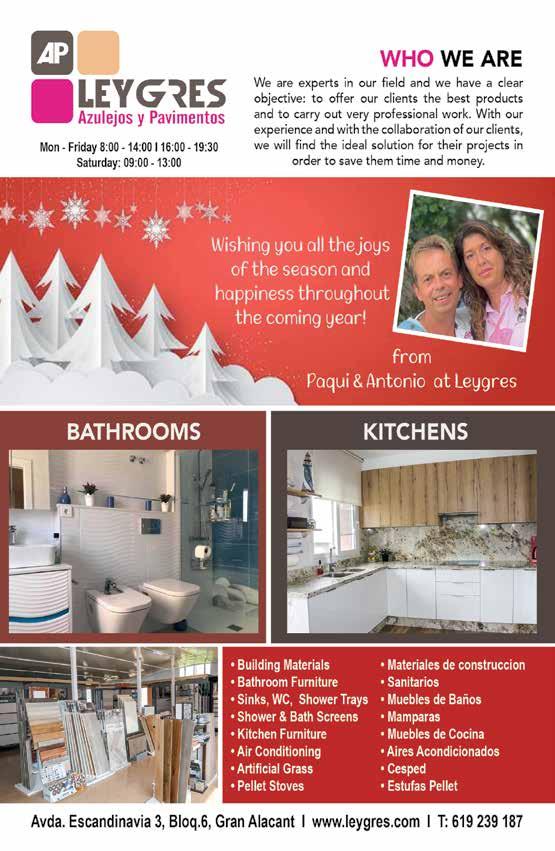 AP
LEYGRES
Azulejos y Pavimentos

Mon - Friday 8:00 - 14:00 I 16:00 - 19:30
Saturday: 09:00 - 13:00

WHO WE ARE

We are experts in our field and we have a clear objective: to offer our clients the best products and to carry out very professional work. With our experience and with the collaboration of our clients, we will find the ideal solution for their projects in order to save them time and money.

Wishing you all the joys of the season and happiness throughout the coming year!

from
Paqui & Antonio at Leygres

BATHROOMS

KITCHENS

• Building Materials
• Bathroom Furniture
• Sinks, WC, Shower Trays
• Shower & Bath Screens
• Kitchen Furniture
• Air Conditioning
• Artificial Grass
• Pellet Stoves

• Materiales de construccion
• Sanitarios
• Muebles de Baños
• Mamparas
• Muebles de Cocina
• Aires Acondicionados
• Cesped
• Estufas Pellet

Avda. Escandinavia 3, Bloq.6, Gran Alacant I www.leygres.com I T: 619 239 187